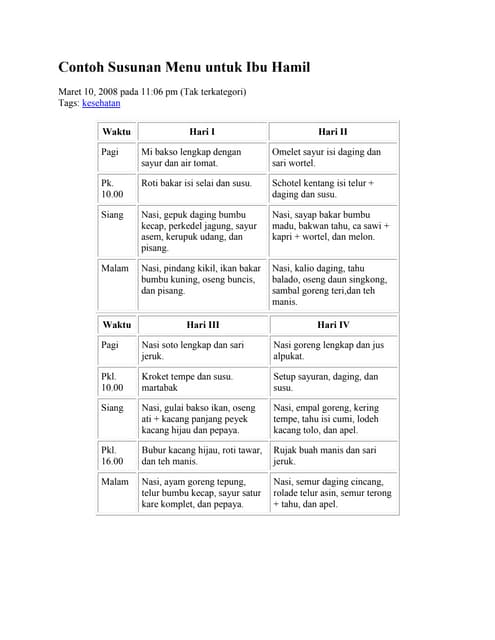 Contoh Susunan Menu untuk Ibu Hamil

Maret 10, 2008 pada 11:06 pm (Tak terkategori)
Tags: kesehatan

| Waktu | Hari I | Hari II |
|---|---|---|
| Pagi | Mi bakso lengkap dengan sayur dan air tomat. | Omelet sayur isi daging dan sari wortel. |
| Pk. 10.00 | Roti bakar isi selai dan susu. | Schotel kentang isi telur + daging dan susu. |
| Siang | Nasi, gepuk daging bumbu kecap, perkedel jagung, sayur asem, kerupuk udang, dan pisang. | Nasi, sayap bakar bumbu madu, bakwan tahu, ca sawi + kapri + wortel, dan melon. |
| Malam | Nasi, pindang kikil, ikan bakar bumbu kuning, oseng buncis, dan pisang. | Nasi, kalio daging, tahu balado, oseng daun singkong, sambal goreng teri,dan teh manis. |

| Waktu | Hari III | Hari IV |
|---|---|---|
| Pagi | Nasi soto lengkap dan sari jeruk. | Nasi goreng lengkap dan jus alpukat. |
| Pkl. 10.00 | Kroket tempe dan susu. martabak | Setup sayuran, daging, dan susu. |
| Siang | Nasi, gulai bakso ikan, oseng ati + kacang panjang peyek kacang hijau dan pepaya. | Nasi, empal goreng, kering tempe, tahu isi cumi, lodeh kacang tolo, dan apel. |
| Pkl. 16.00 | Bubur kacang hijau, roti tawar, dan teh manis. | Rujak buah manis dan sari jeruk. |
| Malam | Nasi, ayam goreng tepung, telur bumbu kecap, sayur satur kare komplet, dan pepaya. | Nasi, semur daging cincang, rolade telur asin, semur terong + tahu, dan apel. |